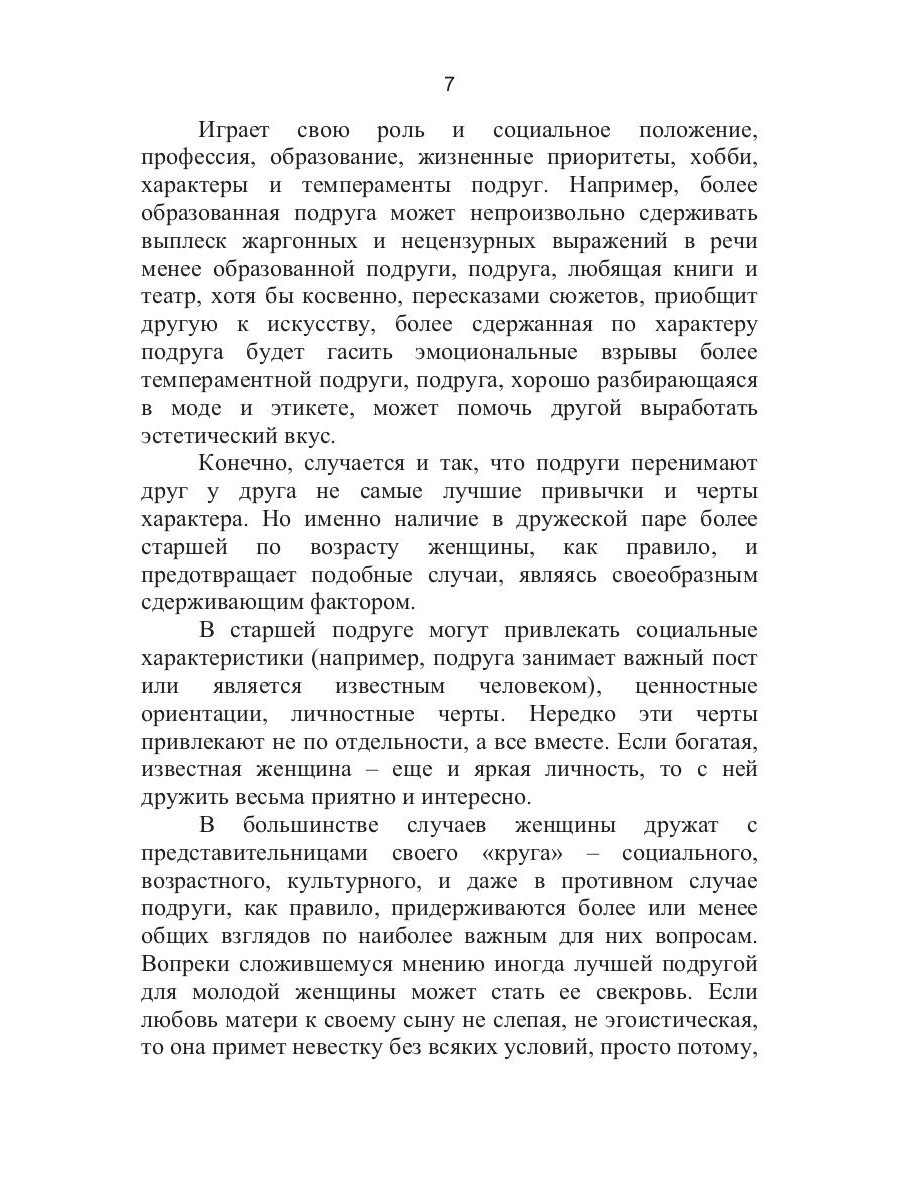 7

Играет свою роль и социальное положение, профессия, образование, жизненные приоритеты, хобби, характеры и темпераменты подруг. Например, более образованная подруга может непроизвольно сдерживать выплеск жаргонных и нецензурных выражений в речи менее образованной подруги, подруга, любящая книги и театр, хотя бы косвенно, пересказами сюжетов, приобщит другую к искусству, более сдержанная по характеру подруга будет гасить эмоциональные взрывы более темпераментной подруги, подруга, хорошо разбирающаяся в моде и этикете, может помочь другой выработать эстетический вкус.

Конечно, случается и так, что подруги перенимают друг у друга не самые лучшие привычки и черты характера. Но именно наличие в дружеской паре более старшей по возрасту женщины, как правило, и предотвращает подобные случаи, являясь своеобразным сдерживающим фактором.

В старшей подруге могут привлекать социальные характеристики (например, подруга занимает важный пост или является известным человеком), ценностные ориентации, личностные черты. Нередко эти черты привлекают не по отдельности, а все вместе. Если богатая, известная женщина – еще и яркая личность, то с ней дружить весьма приятно и интересно.

В большинстве случаев женщины дружат с представительницами своего «круга» – социального, возрастного, культурного, и даже в противном случае подруги, как правило, придерживаются более или менее общих взглядов по наиболее важным для них вопросам. Вопреки сложившемуся мнению иногда лучшей подругой для молодой женщины может стать ее свекровь. Если любовь матери к своему сыну не слепая, не эгоистическая, то она примет невестку без всяких условий, просто потому,